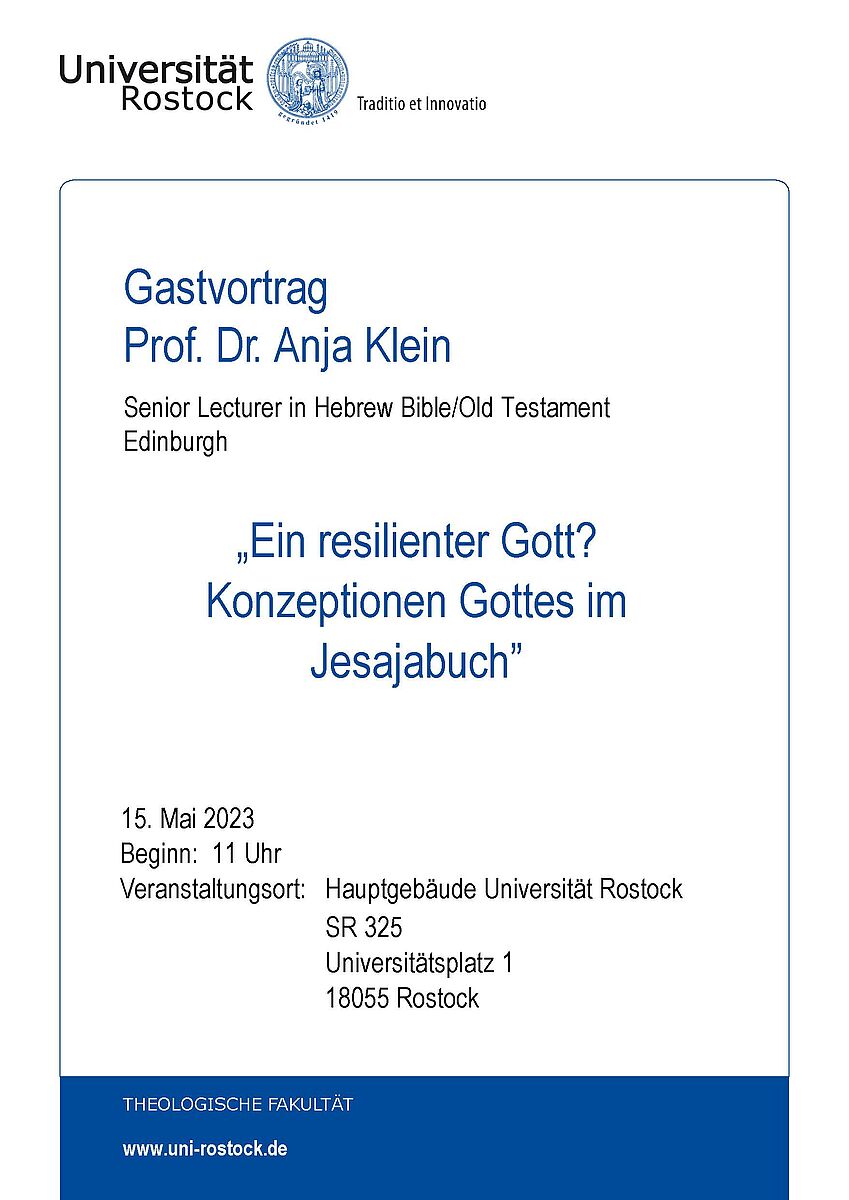 Universität Rostock

Traditio et Innovatio

Gastvortrag
Prof. Dr. Anja Klein

Senior Lecturer in Hebrew Bible/Old Testament
Edinburgh

„Ein resilienter Gott? Konzeptionen Gottes im Jesajabuch”

15. Mai 2023
Beginn: 11 Uhr
Veranstaltungsort: Hauptgebäude Universität Rostock
SR 325
Universitätsplatz 1
18055 Rostock

THEOLOGISCHE FAKULTÄT

www.uni-rostock.de